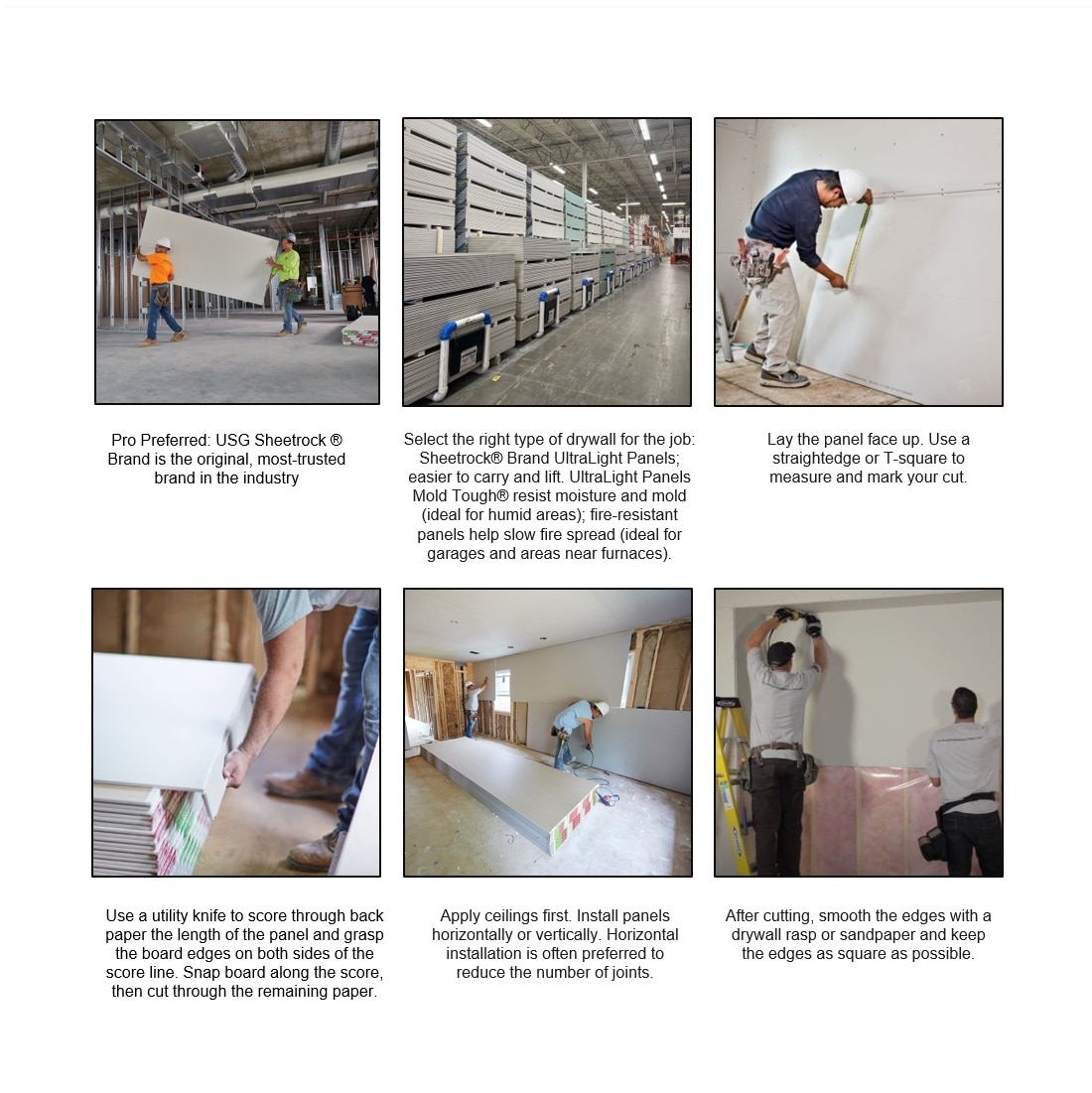 Pro Preferred: USG Sheetrock ® Brand is the original, most-trusted brand in the industry

Select the right type of drywall for the job: Sheetrock® Brand UltraLight Panels; easier to carry and lift. UltraLight Panels Mold Tough® resist moisture and mold (ideal for humid areas); fire-resistant panels help slow fire spread (ideal for garages and areas near furnaces).

Lay the panel face up. Use a straightedge or T-square to measure and mark your cut.

Use a utility knife to score through back paper the length of the panel and grasp the board edges on both sides of the score line. Snap board along the score, then cut through the remaining paper.

Apply ceilings first. Install panels horizontally or vertically. Horizontal installation is often preferred to reduce the number of joints.

After cutting, smooth the edges with a drywall rasp or sandpaper and keep the edges as square as possible.